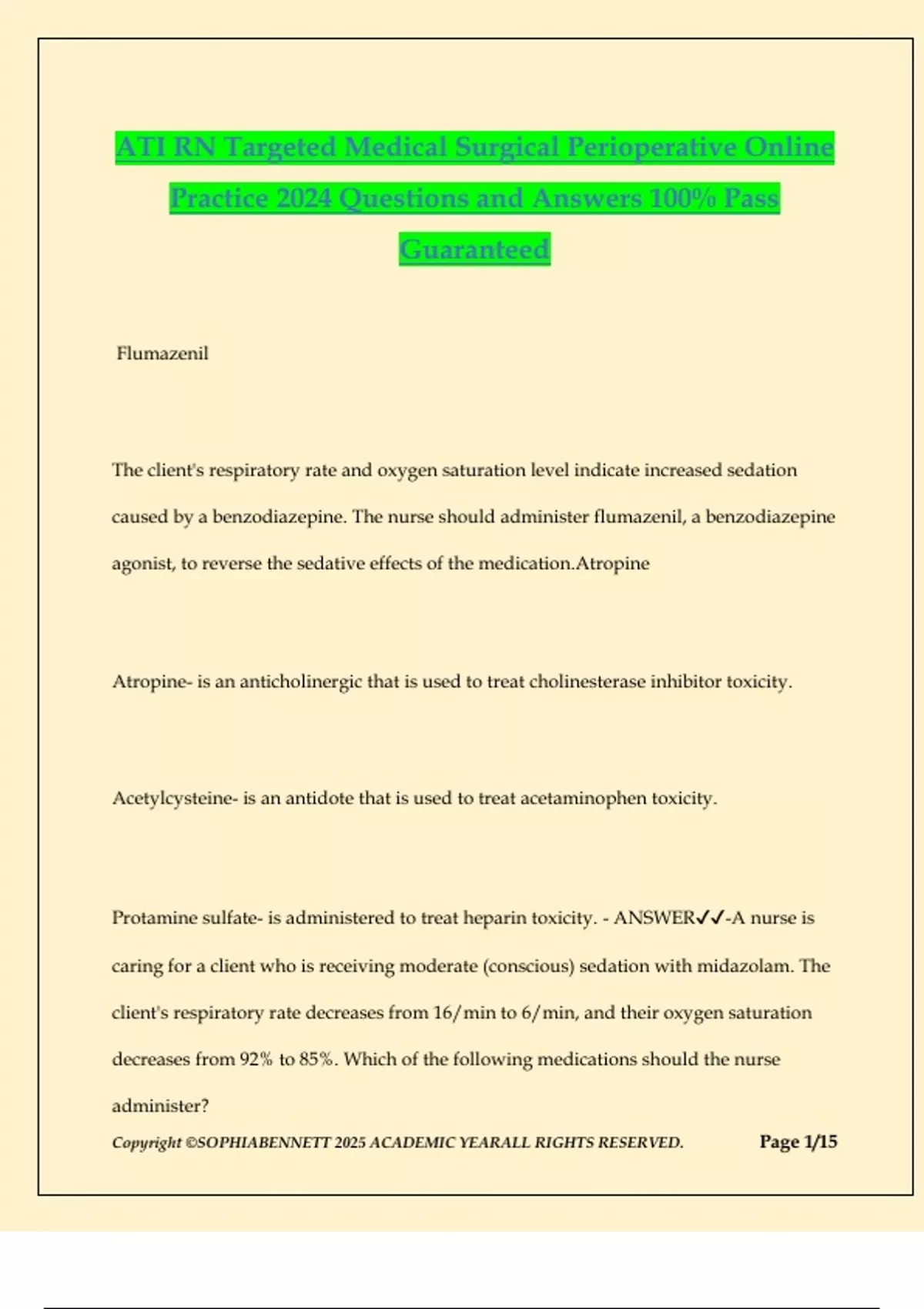 ATI RN Targeted Medical Surgical Perioperative Online Practice 2024 Questions and Answers 100% Pass Guaranteed

Flumazenil

The client's respiratory rate and oxygen saturation level indicate increased sedation caused by a benzodiazepine. The nurse should administer flumazenil, a benzodiazepine agonist, to reverse the sedative effects of the medication.Atropine

Atropine- is an anticholinergic that is used to treat cholinesterase inhibitor toxicity.

Acetylcysteine- is an antidote that is used to treat acetaminophen toxicity.

Protamine sulfate- is administered to treat heparin toxicity. - ANSWER✓✓-A nurse is caring for a client who is receiving moderate (conscious) sedation with midazolam. The client's respiratory rate decreases from 16/min to 6/min, and their oxygen saturation decreases from 92% to 85%. Which of the following medications should the nurse administer?

Copyright ©SOPHIABENNETT 2025 ACADEMIC YEARALL RIGHTS RESERVED. Page 1/15